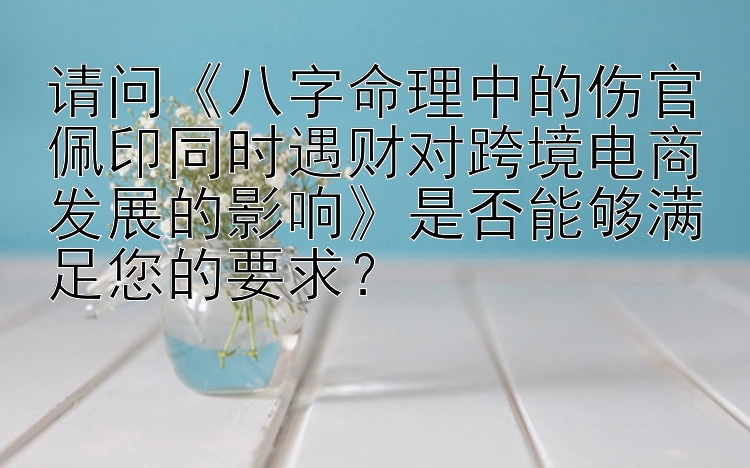 请问《八字命理中的伤官佩印同时遇财对跨境电商发展的影响》是否能够满足您的要求？